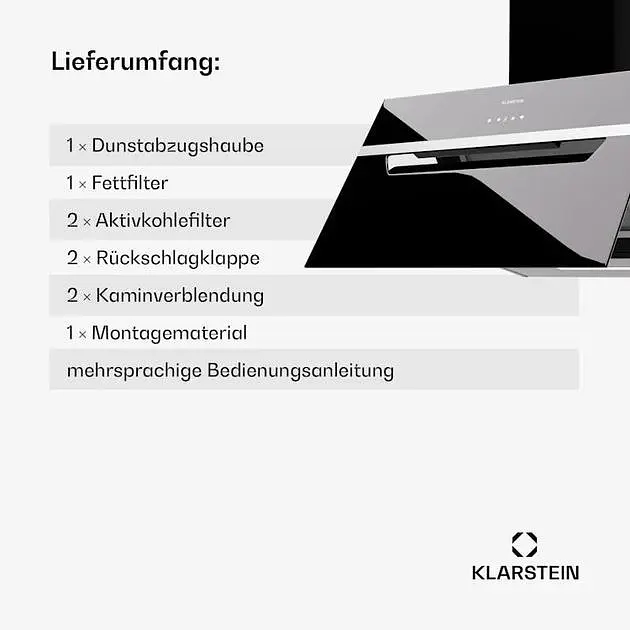 Lieferumfang:

1 × Dunstabzugshaube

1 × Fettfilter

2 × Aktivkohlefilter

2 × Rückschlagklappe

2 × Kaminverblendung

1 × Montagematerial

mehrsprachige Bedienungsanleitung

KLARSTEIN